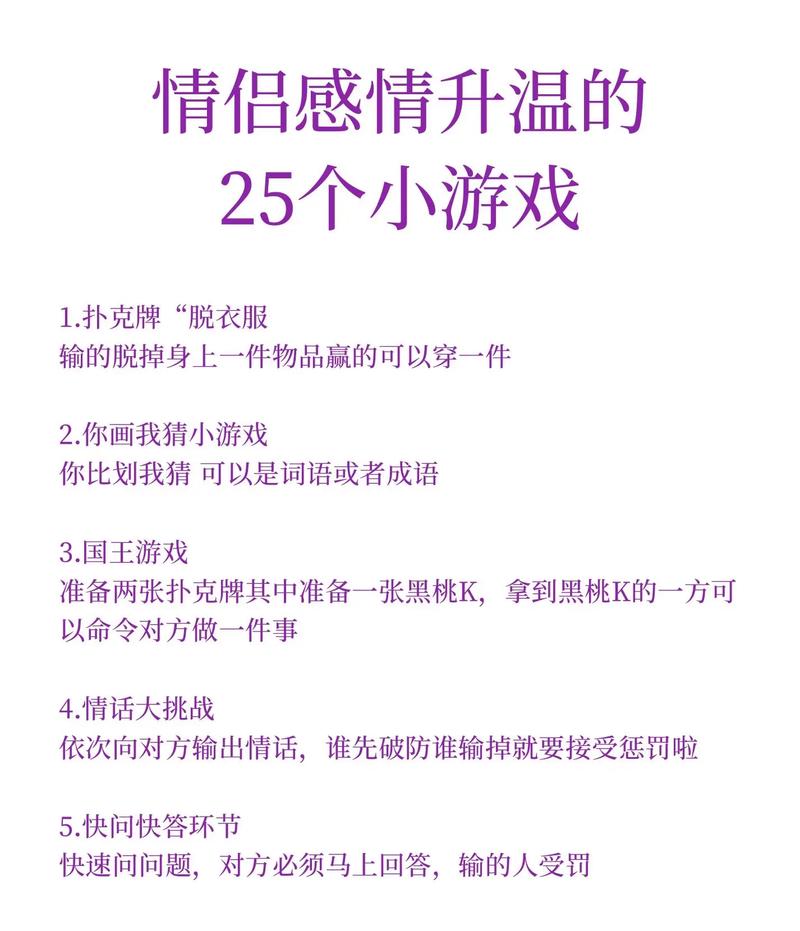 情侣感情升温的
25个小游戏

1.扑克牌“脱衣服
输的脱掉身上一件物品赢的可以穿一件

2.你画我猜小游戏
你比划我猜 可以是词语或者成语

3.国王游戏
准备两张扑克牌其中准备一张黑桃K，拿到黑桃K的一方可以命令对方做一件事

4.情话大挑战
依次向对方输出情话，谁先破防谁输掉就要接受惩罚啦

5.快问快答环节
快速问问题，对方必须马上回答，输的人受罚